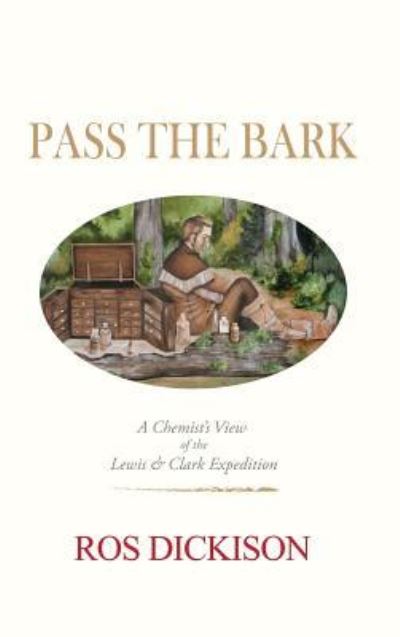 PASS THE BARK

A Chemist's View of the Lewis & Clark Expedition

ROS DICKISON